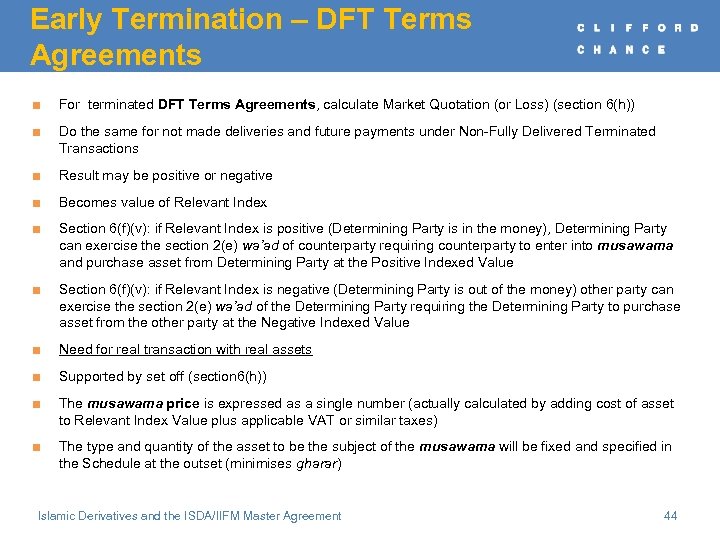 Early Termination – DFT Terms Agreements

CLIFFORD
CHANCE

■ For terminated DFT Terms Agreements, calculate Market Quotation (or Loss) (section 6(h))

■ Do the same for not made deliveries and future payments under Non-Fully Delivered Terminated Transactions

■ Result may be positive or negative

■ Becomes value of Relevant Index

■ Section 6(f)(v): if Relevant Index is positive (Determining Party is in the money), Determining Party can exercise the section 2(e) wa'ad of counterparty requiring counterparty to enter into musawama and purchase asset from Determining Party at the Positive Indexed Value

■ Section 6(f)(v): if Relevant Index is negative (Determining Party is out of the money) other party can exercise the section 2(e) wa'ad of the Determining Party requiring the Determining Party to purchase asset from the other party at the Negative Indexed Value

■ Need for real transaction with real assets

■ Supported by set off (section6(h))

■ The musawama price is expressed as a single number (actually calculated by adding cost of asset to Relevant Index Value plus applicable VAT or similar taxes)

■ The type and quantity of the asset to be the subject of the musawama will be fixed and specified in the Schedule at the outset (minimises gharar)

Islamic Derivatives and the ISDA/IIFM Master Agreement

44